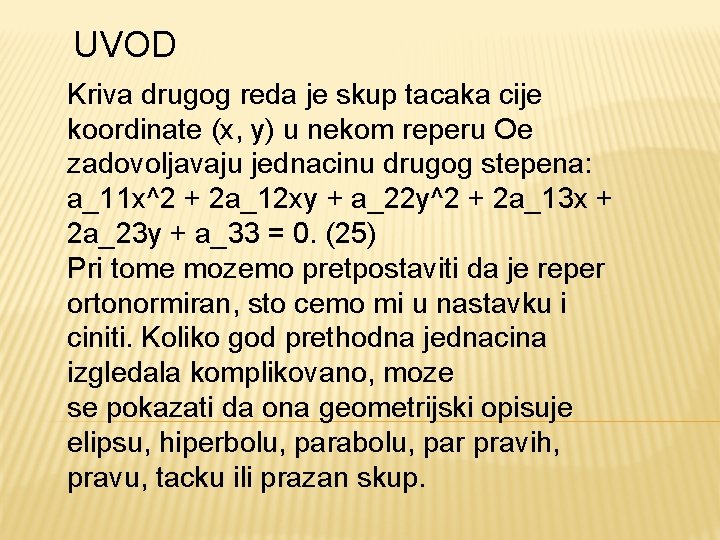 UVOD

Kriva drugog reda je skup tacaka cije koordinate (x, y) u nekom reperu Oe zadovoljavaju jednacinu drugog stepena: a_11x^2 + 2a_12xy + a_22y^2 + 2a_13x + 2a_23y + a_33 = 0. (25)
Pri tome mozemo pretpostaviti da je reper ortonormiran, sto cemo mi u nastavku i ciniti. Koliko god prethodna jednacina izgledala komplikovano, moze
se pokazati da ona geometrijski opisuje elipsu, hiperbolu, parabolu, par pravih, pravu, tacku ili prazan skup.